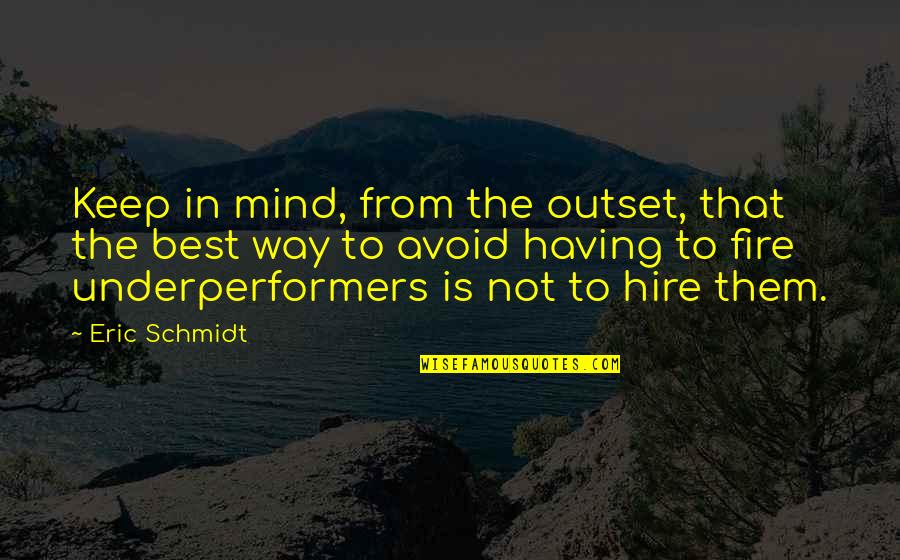 Keep in mind, from the outset, that the best way to avoid having to fire underperformers is not to hire them.

~ Eric Schmidt

WISEFAMOUSQUOTES.COM